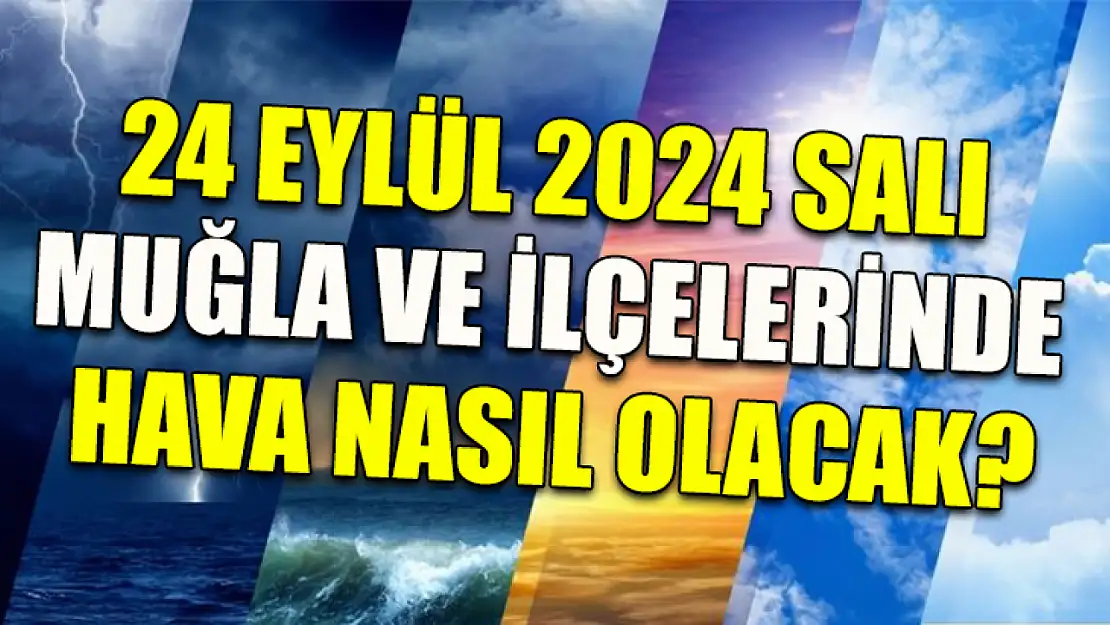 24 EYLÜL 2024 SALI
MUĞLA VE İLÇELERİNDE
HAVA NASIL OLACAK?